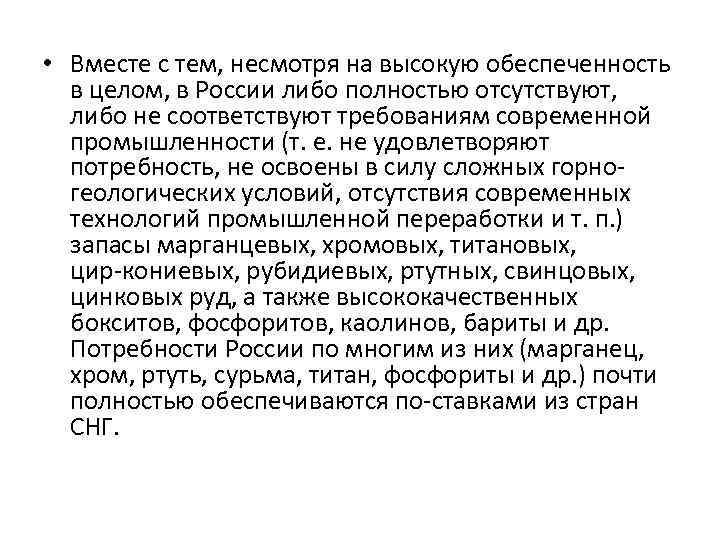 • Вместе с тем, несмотря на высокую обеспеченность в целом, в России либо полностью отсутствуют, либо не соответствуют требованиям современной промышленности (т. е. не удовлетворяют потребность, не освоены в силу сложных горно-геологических условий, отсутствия современных технологий промышленной переработки и т. п.) запасы марганцевых, хромовых, титановых, цир-кониевых, рубидиевых, ртутных, свинцовых, цинковых руд, а также высококачественных бокситов, фосфоритов, каолинов, бариты и др. Потребности России по многим из них (марганец, хром, ртуть, сурьма, титан, фосфориты и др.) почти полностью обеспечиваются по-ставками из стран СНГ.